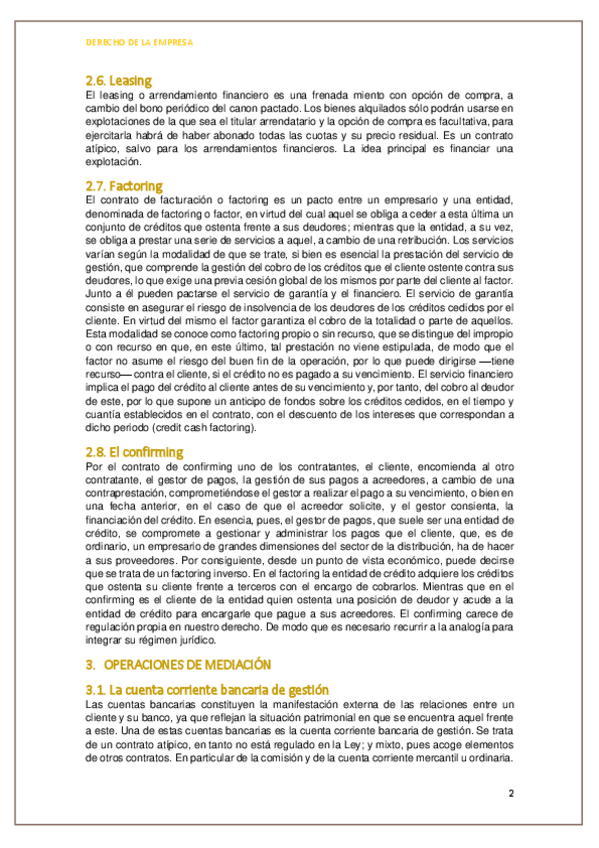 DERECHO DE LA EMPRESA

2.6. Leasing

El leasing o arrendamiento financiero es una frenada miento con opción de compra, a cambio del bono periódico del canon pactado. Los bienes alquilados sólo podrán usarse en explotaciones de la que sea el titular arrendatario y la opción de compra es facultativa, para ejercitarla habrá de haber abonado todas las cuotas y su precio residual. Es un contrato atípico, salvo para los arrendamientos financieros. La idea principal es financiar una explotación.

2.7. Factoring

El contrato de facturación o factoring es un pacto entre un empresario y una entidad, denominada de factoring o factor, en virtud del cual aquel se obliga a ceder a esta última un conjunto de créditos que ostenta frente a sus deudores; mientras que la entidad, a su vez, se obliga a prestar una serie de servicios a aquel, a cambio de una retribución. Los servicios varían según la modalidad de que se trate, si bien es esencial la prestación del servicio de gestión, que comprende la gestión del cobro de los créditos que el cliente ostente contra sus deudores, lo que exige una previa cesión global de los mismos por parte del cliente al factor. Junto a él pueden pactarse el servicio de garantía y el financiero. El servicio de garantía consiste en asegurar el riesgo de insolvencia de los deudores de los créditos cedidos por el cliente. En virtud del mismo el factor garantiza el cobro de la totalidad o parte de aquellos. Esta modalidad se conoce como factoring propio o sin recurso, que se distingue del impropio o con recurso en que, en este último, tal prestación no viene estipulada, de modo que el factor no asume el riesgo del buen fin de la operación, por lo que puede dirigirse —tiene recurso— contra el cliente, si el crédito no es pagado a su vencimiento. El servicio financiero implica el pago del crédito al cliente antes de su vencimiento y, por tanto, del cobro al deudor de este, por lo que supone un anticipo de fondos sobre los créditos cedidos, en el tiempo y cuantía establecidos en el contrato, con el descuento de los intereses que correspondan a dicho periodo (credit cash factoring).

2.8. El confirming

Por el contrato de confirming uno de los contratantes, el cliente, encomienda al otro contratante, el gestor de pagos, la gestión de sus pagos a acreedores, a cambio de una contraprestación, comprometiéndose el gestor a realizar el pago a su vencimiento, o bien en una fecha anterior, en el caso de que el acreedor solicite, y el gestor consienta, la financiación del crédito. En esencia, pues, el gestor de pagos, que suele ser una entidad de crédito, se compromete a gestionar y administrar los pagos que el cliente, que, es de ordinario, un empresario de grandes dimensiones del sector de la distribución, ha de hacer a sus proveedores. Por consiguiente, desde un punto de vista económico, puede decirse que se trata de un factoring inverso. En el factoring la entidad de crédito adquiere los créditos que ostenta su cliente frente a terceros con el encargo de cobrarlos. Mientras que en el confirming es el cliente de la entidad quien ostenta una posición de deudor y acude a la entidad de crédito para encargarle que pague a sus acreedores. El confirming carece de regulación propia en nuestro derecho. De modo que es necesario recurrir a la analogía para integrar su régimen jurídico.

3. OPERACIONES DE MEDIACIÓN

3.1. La cuenta corriente bancaria de gestión

Las cuentas bancarias constituyen la manifestación externa de las relaciones entre un cliente y su banco, ya que reflejan la situación patrimonial en que se encuentra aquel frente a este. Una de estas cuentas bancarias es la cuenta corriente bancaria de gestión. Se trata de un contrato atípico, en tanto no está regulado en la Ley; y mixto, pues acoge elementos de otros contratos. En particular de la comisión y de la cuenta corriente mercantil u ordinaria.

2